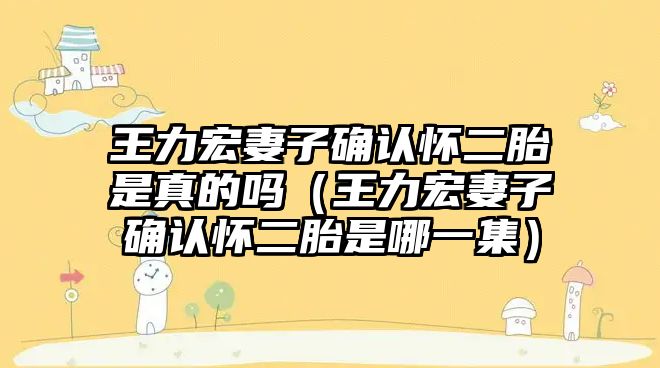 王力宏妻子确认怀二胎是真的吗（王力宏妻子确认怀二胎是哪一集）